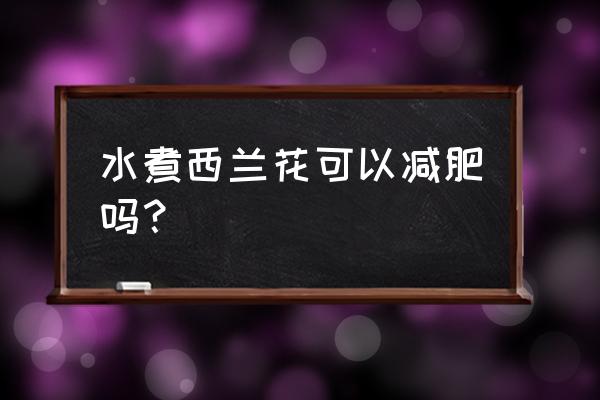 水煮西兰花可以减肥吗？